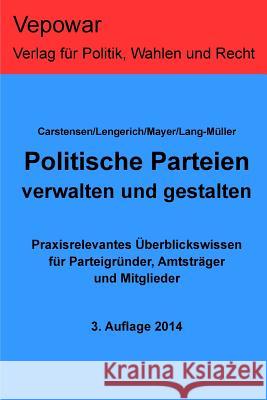 Vepowar
Verlag für Politik, Wahlen und Recht

Carstensen/Lengerich/Mayer/Lang-Müller

Politische Parteien
verwalten und gestalten

Praxisrelevantes Überblickswissen
für Parteigründer, Amtsträger
und Mitglieder

3. Auflage 2014

Kraina Książek